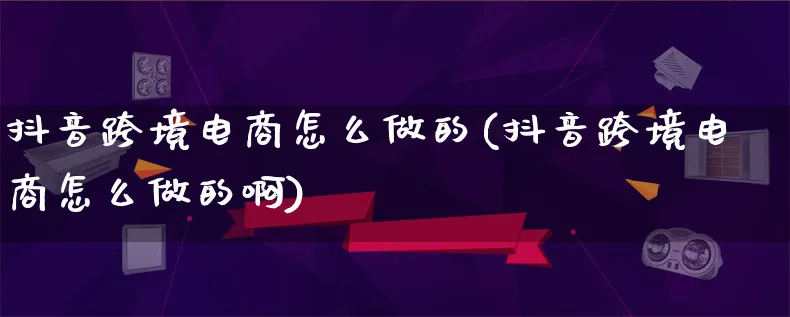 抖音跨境电商怎么做的(抖音跨境电商怎么做的啊)